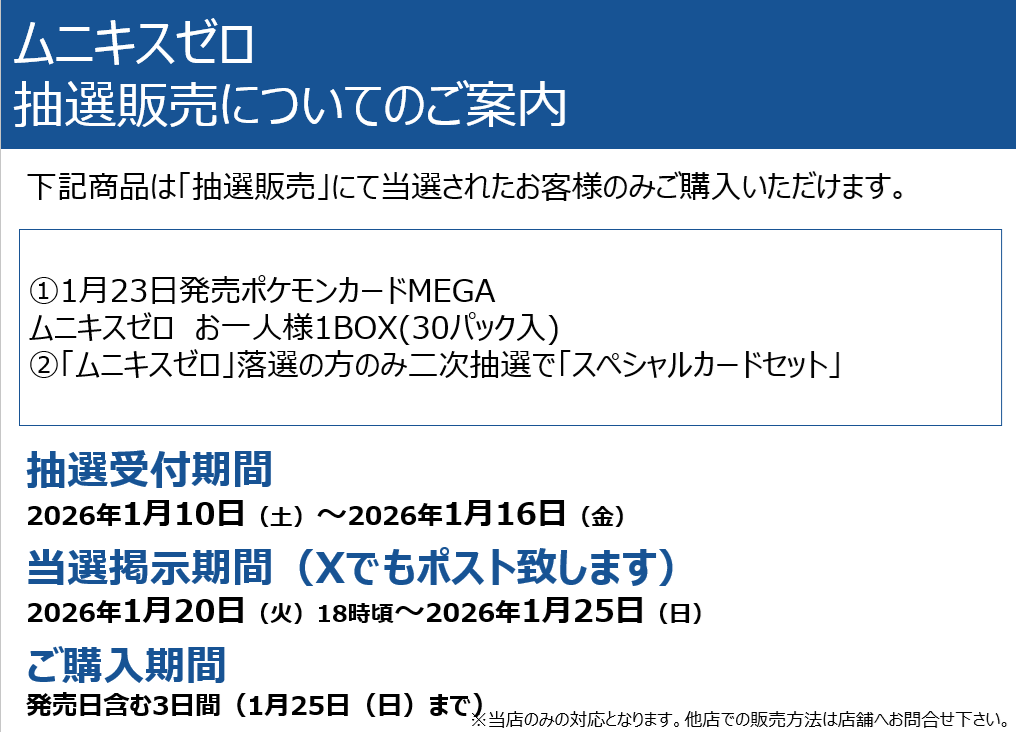 ムニキスゼロ
抽選販売についてのご案内

下記商品は「抽選販売」にて当選されたお客様のみご購入いただけます。

①1月23日発売ポケモンカードMEGA
ムニキスゼロ　お一人様1BOX(30パック入)
②「ムニキスゼロ」落選の方のみ二次抽選で「スペシャルカードセット」

抽選受付期間
2026年1月10日（土）～2026年1月16日（金）

当選掲示期間（Xでもポスト致します）
2026年1月20日（火）18時頃～2026年1月25日（日）

ご購入期間
発売日含む3日間（1月25日（日）まで）

※当店のみの対応となります。他店での販売方法は店舗へお問合せ下さい。